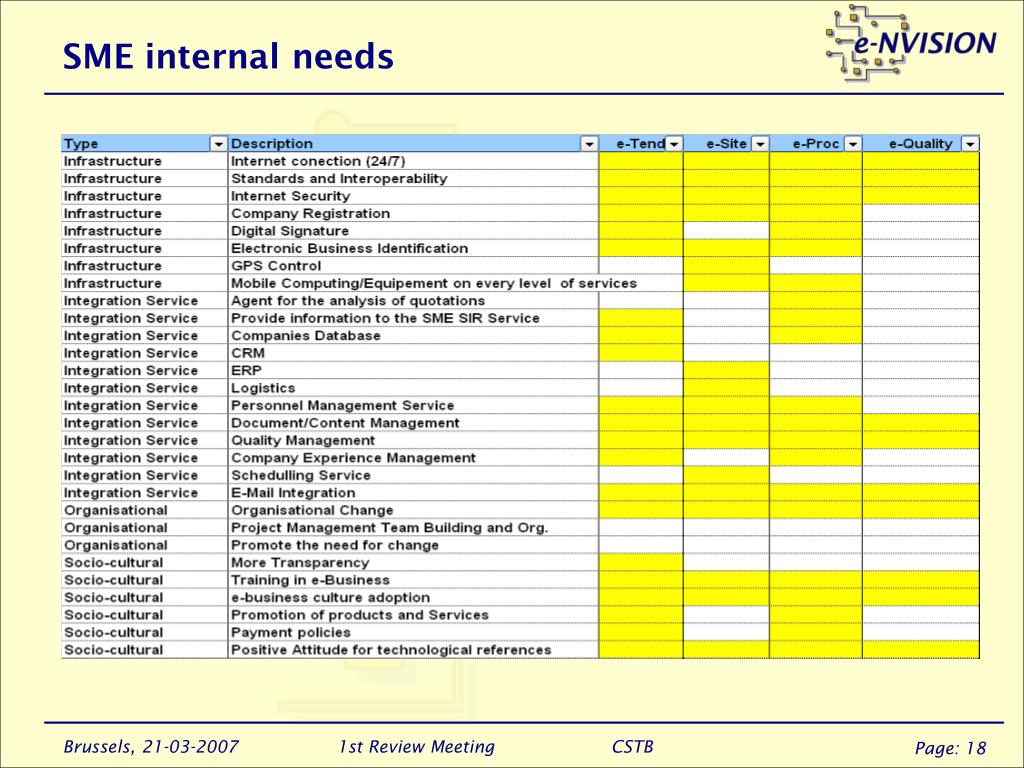 SME internal needs

e-NVISION

| Type | Description | e-Tend | e-Site | e-Proc | e-Quality |
|---|---|---|---|---|---|
| Infrastructure | Internet conection (24/7) | | | | |
| Infrastructure | Standards and Interoperability | | | | |
| Infrastructure | Internet Security | | | | |
| Infrastructure | Company Registration | | | | |
| Infrastructure | Digital Signature | | | | |
| Infrastructure | Electronic Business Identification | | | | |
| Infrastructure | GPS Control | | | | |
| Infrastructure | Mobile Computing/Equipement on every level of services | | | | |
| Integration Service | Agent for the analysis of quotations | | | | |
| Integration Service | Provide information to the SME SIR Service | | | | |
| Integration Service | Companies Database | | | | |
| Integration Service | CRM | | | | |
| Integration Service | ERP | | | | |
| Integration Service | Logistics | | | | |
| Integration Service | Personnel Management Service | | | | |
| Integration Service | Document/Content Management | | | | |
| Integration Service | Quality Management | | | | |
| Integration Service | Company Experience Management | | | | |
| Integration Service | Schedulling Service | | | | |
| Integration Service | E-Mail Integration | | | | |
| Organisational | Organisational Change | | | | |
| Organisational | Project Management Team Building and Org. | | | | |
| Organisational | Promote the need for change | | | | |
| Socio-cultural | More Transparency | | | | |
| Socio-cultural | Training in e-Business | | | | |
| Socio-cultural | e-business culture adoption | | | | |
| Socio-cultural | Promotion of products and Services | | | | |
| Socio-cultural | Payment policies | | | | |
| Socio-cultural | Positive Attitude for technological references | | | | |

Brussels, 21-03-2007 1st Review Meeting CSTB Page: 18